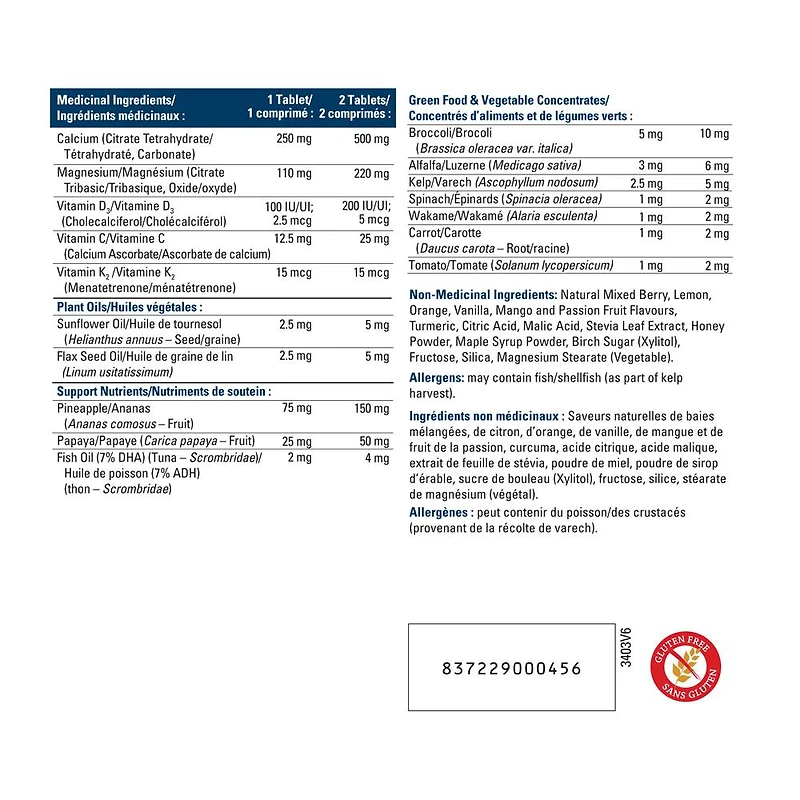 | Medicinal Ingredients/ Ingrédients médicinaux : | 1 Tablet/ 1 comprimé : | 2 Tablets/ 2 comprimés : |
|---|---|---|
| Calcium (Citrate Tetrahydrate/ Tétrahydraté, Carbonate) | 250 mg | 500 mg |
| Magnesium/Magnésium (Citrate Tribasic/Tribasique, Oxide/oxyde) | 110 mg | 220 mg |
| Vitamin $D_3$/Vitamine $D_3$ (Cholecalciferol/Cholécalciférol) | 100 IU/UI; 2.5 mcg | 200 IU/UI; 5 mcg |
| Vitamin C/Vitamine C (Calcium Ascorbate/Ascorbate de calcium) | 12.5 mg | 25 mg |
| Vitamin $K_2$ /Vitamine $K_2$ (Menatetrenone/ménatétrenone) | 15 mcg | 15 mcg |
| Plant Oils/Huiles végétales : | | |
| Sunflower Oil/Huile de tournesol (Helianthus annuus – Seed/graine) | 2.5 mg | 5 mg |
| Flax Seed Oil/Huile de graine de lin (Linum usitatissimum) | 2.5 mg | 5 mg |
| Support Nutrients/Nutriments de soutein : | | |
| Pineapple/Ananas (Ananas comosus – Fruit) | 75 mg | 150 mg |
| Papaya/Papaye (Carica papaya – Fruit) | 25 mg | 50 mg |
| Fish Oil (7% DHA) (Tuna – Scrombridae)/ Huile de poisson (7% ADH) (thon – Scrombridae) | 2 mg | 4 mg |

| Green Food & Vegetable Concentrates/ Concentrés d'aliments et de légumes verts : | | |
|---|---|---|
| Broccoli/Brocoli (Brassica oleracea var. italica) | 5 mg | 10 mg |
| Alfalfa/Luzerne (Medicago sativa) | 3 mg | 6 mg |
| Kelp/Varech (Ascophyllum nodosum) | 2.5 mg | 5 mg |
| Spinach/Épinards (Spinacia oleracea) | 1 mg | 2 mg |
| Wakame/Wakamé (Alaria esculenta) | 1 mg | 2 mg |
| Carrot/Carotte (Daucus carota – Root/racine) | 1 mg | 2 mg |
| Tomato/Tomate (Solanum lycopersicum) | 1 mg | 2 mg |

Non-Medicinal Ingredients: Natural Mixed Berry, Lemon, Orange, Vanilla, Mango and Passion Fruit Flavours, Turmeric, Citric Acid, Malic Acid, Stevia Leaf Extract, Honey Powder, Maple Syrup Powder, Birch Sugar (Xylitol), Fructose, Silica, Magnesium Stearate (Vegetable).

Allergens: may contain fish/shellfish (as part of kelp harvest).

Ingrédients non médicinaux : Saveurs naturelles de baies mélangées, de citron, d'orange, de vanille, de mangue et de fruit de la passion, curcuma, acide citrique, acide malique, extrait de feuille de stévia, poudre de miel, poudre de sirop d'érable, sucre de bouleau (Xylitol), fructose, silice, stéarate de magnésium (végétal).

Allergènes : peut contenir du poisson/des crustacés (provenant de la récolte de varech).

837229000456

3403V6

GLUTEN FREE SANS GLUTEN